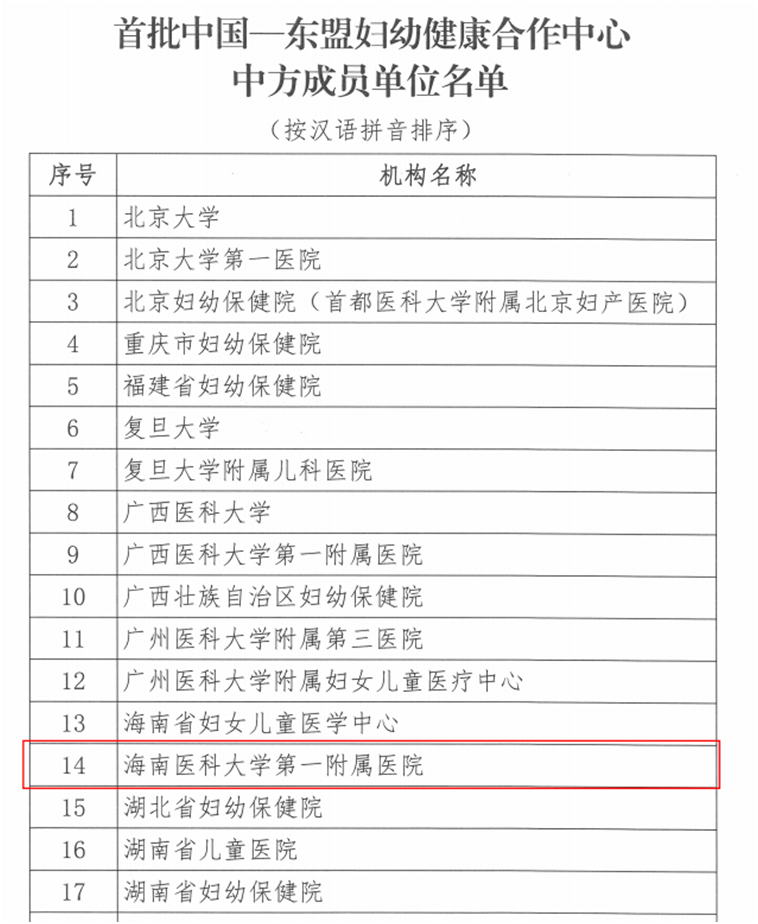 首批中国—东盟妇幼健康合作中心
中方成员单位名单

（按汉语拼音排序）

| 序号 | 机构名称 |
|---|---|
| 1 | 北京大学 |
| 2 | 北京大学第一医院 |
| 3 | 北京妇幼保健院（首都医科大学附属北京妇产医院） |
| 4 | 重庆市妇幼保健院 |
| 5 | 福建省妇幼保健院 |
| 6 | 复旦大学 |
| 7 | 复旦大学附属儿科医院 |
| 8 | 广西医科大学 |
| 9 | 广西医科大学第一附属医院 |
| 10 | 广西壮族自治区妇幼保健院 |
| 11 | 广州医科大学附属第三医院 |
| 12 | 广州医科大学附属妇女儿童医疗中心 |
| 13 | 海南省妇女儿童医学中心 |
| 14 | 海南医科大学第一附属医院 |
| 15 | 湖北省妇幼保健院 |
| 16 | 湖南省儿童医院 |
| 17 | 湖南省妇幼保健院 |